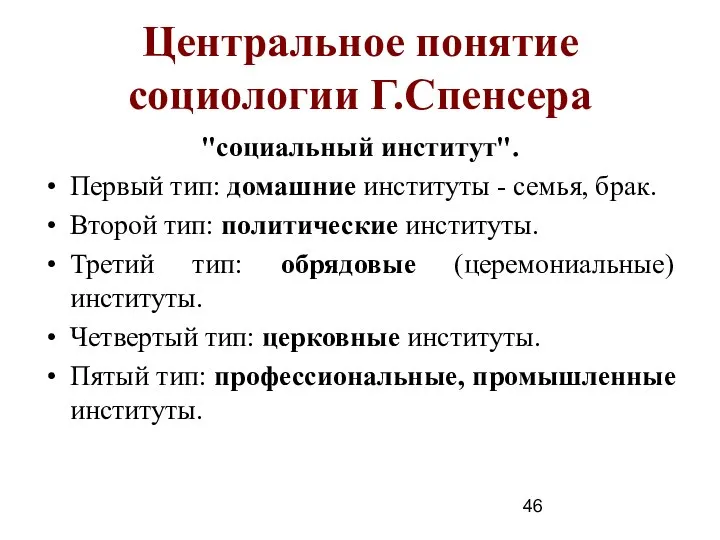 Центральное понятие социологии Г.Спенсера

"социальный институт".

• Первый тип: домашние институты - семья, брак.
• Второй тип: политические институты.
• Третий тип: обрядовые (церемониальные) институты.
• Четвертый тип: церковные институты.
• Пятый тип: профессиональные, промышленные институты.

46